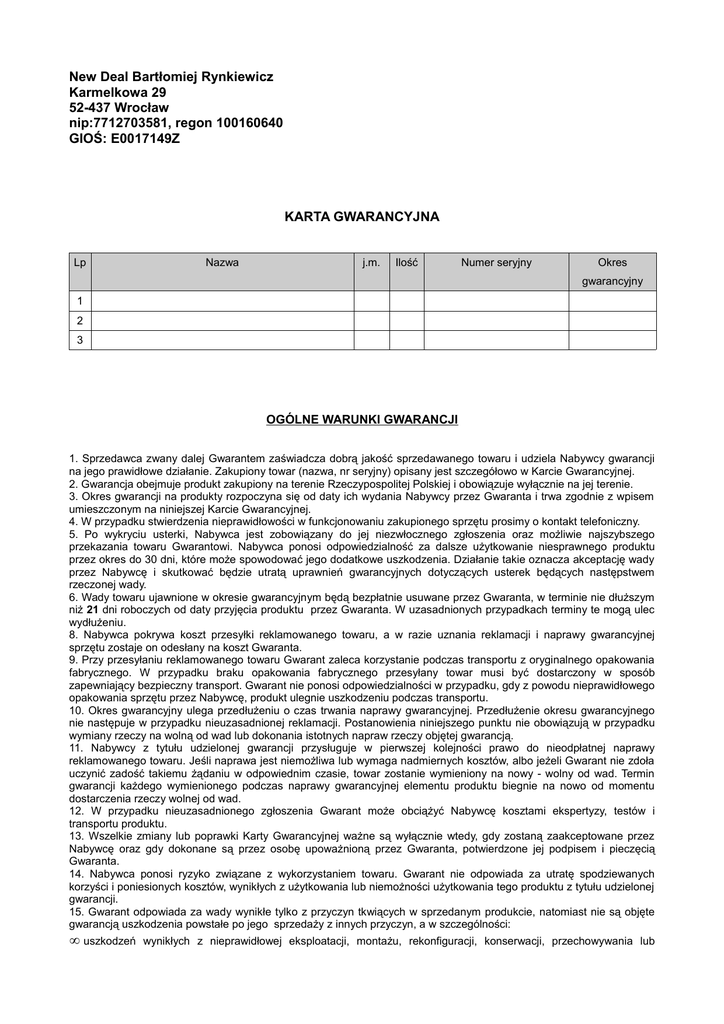 New Deal Bartłomiej Rynkiewicz
Karmelkowa 29
52-437 Wrocław
nip:7712703581, regon 100160640
GIOŚ: E0017149Z

KARTA GWARANCYJNA

| Lp | Nazwa | j.m. | Ilość | Numer seryjny | Okres gwarancyjny |
|---|---|---|---|---|---|
| 1 | | | | | |
| 2 | | | | | |
| 3 | | | | | |

OGÓLNE WARUNKI GWARANCJI

1. Sprzedawca zwany dalej Gwarantem zaświadcza dobrą jakość sprzedawanego towaru i udziela Nabywcy gwarancji na jego prawidłowe działanie. Zakupiony towar (nazwa, nr seryjny) opisany jest szczegółowo w Karcie Gwarancyjnej.
2. Gwarancja obejmuje produkt zakupiony na terenie Rzeczypospolitej Polskiej i obowiązuje wyłącznie na jej terenie.
3. Okres gwarancji na produkty rozpoczyna się od daty ich wydania Nabywcy przez Gwaranta i trwa zgodnie z wpisem umieszczonym na niniejszej Karcie Gwarancyjnej.
4. W przypadku stwierdzenia nieprawidłowości w funkcjonowaniu zakupionego sprzętu prosimy o kontakt telefoniczny.
5. Po wykryciu usterki, Nabywca jest zobowiązany do jej niezwłocznego zgłoszenia oraz możliwie najszybszego przekazania towaru Gwarantowi. Nabywca ponosi odpowiedzialność za dalsze użytkowanie niesprawnego produktu przez okres do 30 dni, które może spowodować jego dodatkowe uszkodzenia. Działanie takie oznacza akceptację wady przez Nabywcę i skutkować będzie utratą uprawnień gwarancyjnych dotyczących usterek będących następstwem rzeczonej wady.
6. Wady towaru ujawnione w okresie gwarancyjnym będą bezpłatnie usuwane przez Gwaranta, w terminie nie dłuższym niż 21 dni roboczych od daty przyjęcia produktu przez Gwaranta. W uzasadnionych przypadkach terminy te mogą ulec wydłużeniu.
8. Nabywca pokrywa koszt przesyłki reklamowanego towaru, a w razie uznania reklamacji i naprawy gwarancyjnej sprzętu zostaje on odesłany na koszt Gwaranta.
9. Przy przesyłaniu reklamowanego towaru Gwarant zaleca korzystanie podczas transportu z oryginalnego opakowania fabrycznego. W przypadku braku opakowania fabrycznego przesyłany towar musi być dostarczony w sposób zapewniający bezpieczny transport. Gwarant nie ponosi odpowiedzialności w przypadku, gdy z powodu nieprawidłowego opakowania sprzętu przez Nabywcę, produkt ulegnie uszkodzeniu podczas transportu.
10. Okres gwarancyjny ulega przedłużeniu o czas trwania naprawy gwarancyjnej. Przedłużenie okresu gwarancyjnego nie następuje w przypadku nieuzasadnionej reklamacji. Postanowienia niniejszego punktu nie obowiązują w przypadku wymiany rzeczy na wolną od wad lub dokonania istotnych napraw rzeczy objętej gwarancją.
11. Nabywcy z tytułu udzielonej gwarancji przysługuje w pierwszej kolejności prawo do nieodpłatnej naprawy reklamowanego towaru. Jeśli naprawa jest niemożliwa lub wymaga nadmiernych kosztów, albo jeżeli Gwarant nie zdoła uczynić zadość takiemu żądaniu w odpowiednim czasie, towar zostanie wymieniony na nowy - wolny od wad. Termin gwarancji każdego wymienionego podczas naprawy gwarancyjnej elementu produktu biegnie na nowo od momentu dostarczenia rzeczy wolnej od wad.
12. W przypadku nieuzasadnionego zgłoszenia Gwarant może obciążyć Nabywcę kosztami ekspertyzy, testów i transportu produktu.
13. Wszelkie zmiany lub poprawki Karty Gwarancyjnej ważne są wyłącznie wtedy, gdy zostaną zaakceptowane przez Nabywcę oraz gdy dokonane są przez osobę upoważnioną przez Gwaranta, potwierdzone jej podpisem i pieczęcią Gwaranta.
14. Nabywca ponosi ryzyko związane z wykorzystaniem towaru. Gwarant nie odpowiada za utratę spodziewanych korzyści i poniesionych kosztów, wynikłych z użytkowania lub niemożności użytkowania tego produktu z tytułu udzielonej gwarancji.
15. Gwarant odpowiada za wady wynikłe tylko z przyczyn tkwiących w sprzedanym produkcie, natomiast nie są objęte gwarancją uszkodzenia powstałe po jego sprzedaży z innych przyczyn, a w szczególności:
∞ uszkodzeń wynikłych z nieprawidłowej eksploatacji, montażu, rekonfiguracji, konserwacji, przechowywania lub